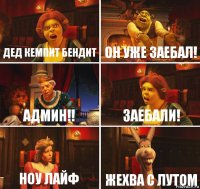 ДЕД КЕМПИТ БЕНДИТ

ОН УЖЕ ЗАЕБАЛ!

АДМИН!!

ЗАЕБАЛИ!

НОУ ЛАЙФ

ЖЕХВА С ЛУТОМ